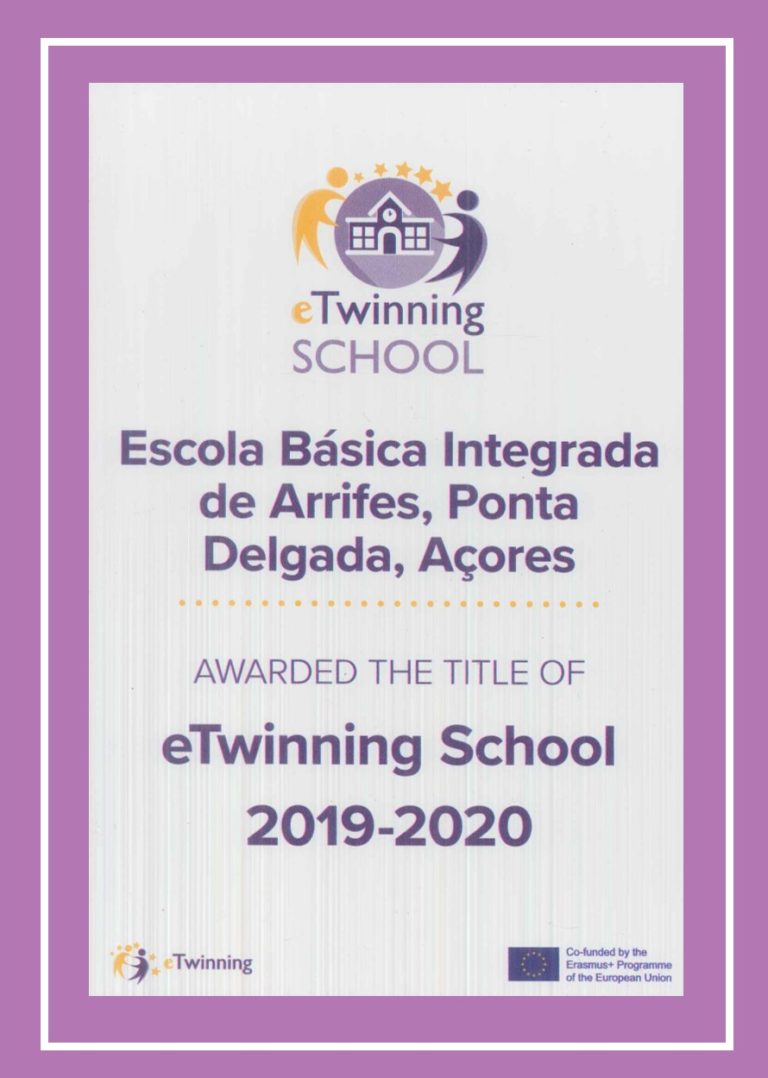 eTwinning
SCHOOL

Escola Básica Integrada de Arrifes, Ponta Delgada, Açores

AWARDED THE TITLE OF

eTwinning School

2019-2020

eTwinning

Co-funded by the
Erasmus+ Programme
of the European Union